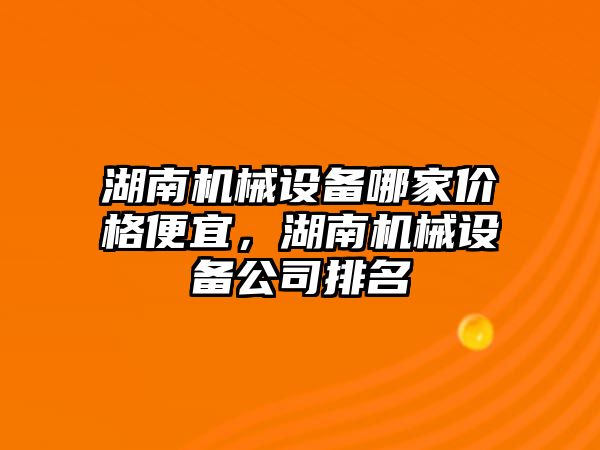 湖南机械设备哪家价格便宜，湖南机械设备公司排名